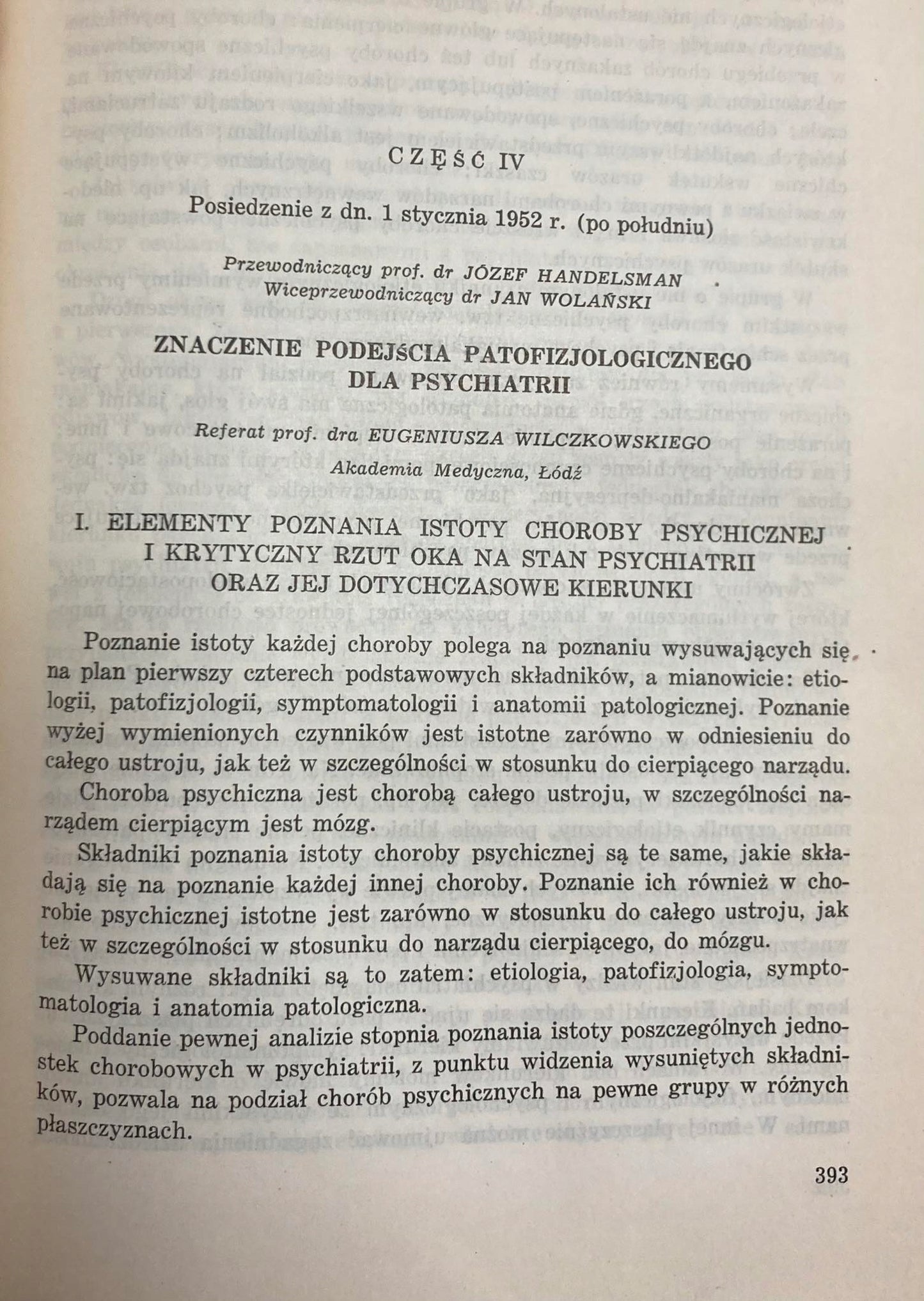 CZĘŚĆ IV

Posiedzenie z dn. 1 stycznia 1952 r. (po południu)

Przewodniczący prof. dr JÓZEF HANDELSMAN
Wiceprzewodniczący dr JAN WOLAŃSKI

ZNACZENIE PODEJŚCIA PATOFIZJOLOGICZNEGO DLA PSYCHIATRII

Referat prof. dra EUGENIUSZA WILCZKOWSKIEGO
Akademia Medyczna, Łódź

I. ELEMENTY POZNANIA ISTOTY CHOROBY PSYCHICZNEJ I KRYTYCZNY RZUT OKA NA STAN PSYCHIATRII ORAZ JEJ DOTYCHCZASOWE KIERUNKI

Poznanie istoty każdej choroby polega na poznaniu wysuwających się na plan pierwszy czterech podstawowych składników, a mianowicie: etiologii, patofizjologii, symptomatologii i anatomii patologicznej. Poznanie wyżej wymienionych czynników jest istotne zarówno w odniesieniu do całego ustroju, jak też w szczególności w stosunku do cierpiącego narządu.

Choroba psychiczna jest chorobą całego ustroju, w szczególności narządem cierpiącym jest mózg.

Składniki poznania istoty choroby psychicznej są te same, jakie składają się na poznanie każdej innej choroby. Poznanie ich również w chorobie psychicznej istotne jest zarówno w stosunku do całego ustroju, jak też w szczególności w stosunku do narządu cierpiącego, do mózgu.

Wysuwane składniki są to zatem: etiologia, patofizjologia, symptomatologia i anatomia patologiczna.

Poddanie pewnej analizie stopnia poznania istoty poszczególnych jednostek chorobowych w psychiatrii, z punktu widzenia wysuniętych składników, pozwala na podział chorób psychicznych na pewne grupy w różnych płaszczyznach.

393